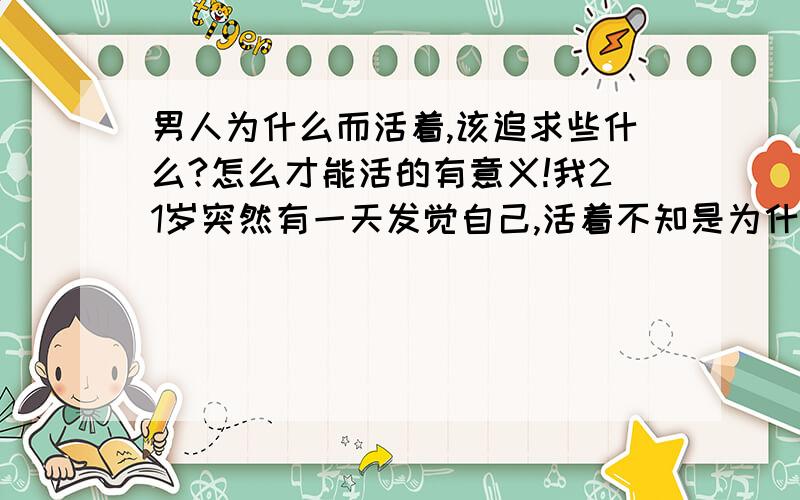 tiger

男人为什么而活着,该追求些什么?怎么才能活的有意义!我21岁突然有一天发觉自己,活着不知是为什